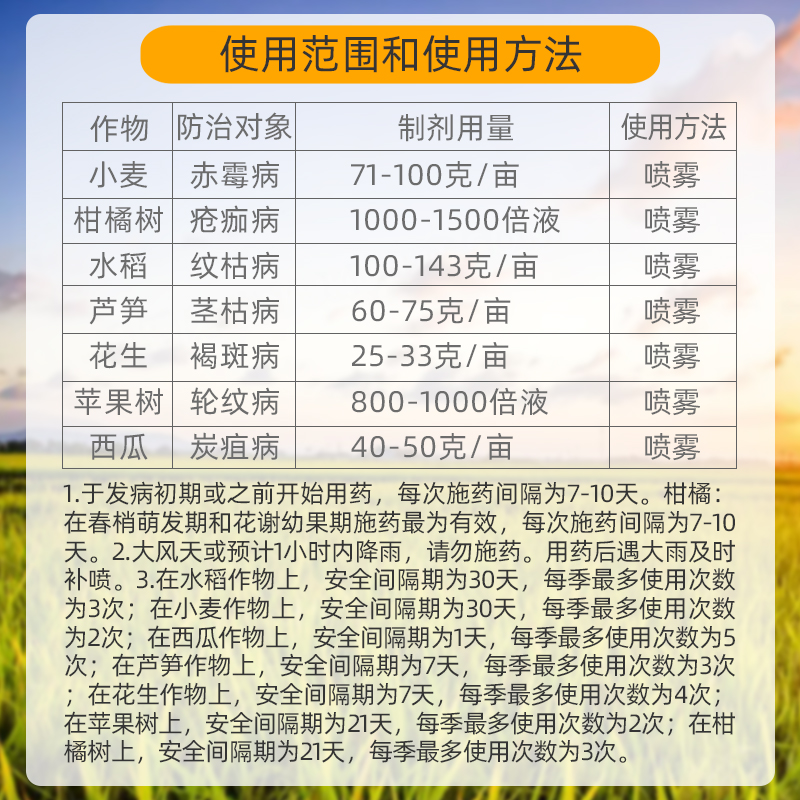 使用范围和使用方法

| 作物 | 防治对象 | 制剂用量 | 使用方法 |
|---|---|---|---|
| 小麦 | 赤霉病 | 71-100克/亩 | 喷雾 |
| 柑橘树 | 疮痂病 | 1000-1500倍液 | 喷雾 |
| 水稻 | 纹枯病 | 100-143克/亩 | 喷雾 |
| 芦笋 | 茎枯病 | 60-75克/亩 | 喷雾 |
| 花生 | 褐斑病 | 25-33克/亩 | 喷雾 |
| 苹果树 | 轮纹病 | 800-1000倍液 | 喷雾 |
| 西瓜 | 炭疽病 | 40-50克/亩 | 喷雾 |

1.于发病初期或之前开始用药，每次施药间隔为7-10天。柑橘：在春梢萌发期和花谢幼果期施药最为有效，每次施药间隔为7-10天。2.大风天或预计1小时内降雨，请勿施药。用药后遇大雨及时补喷。3.在水稻作物上，安全间隔期为30天，每季最多使用次数为3次；在小麦作物上，安全间隔期为30天，每季最多使用次数为2次；在西瓜作物上，安全间隔期为1天，每季最多使用次数为5次；在芦笋作物上，安全间隔期为7天，每季最多使用次数为3次；在花生作物上，安全间隔期为7天，每季最多使用次数为4次；在苹果树上，安全间隔期为21天，每季最多使用次数为2次；在柑橘树上，安全间隔期为21天，每季最多使用次数为3次。